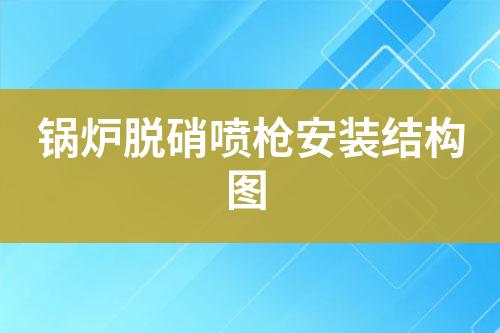 锅炉脱硝喷枪安装结构图